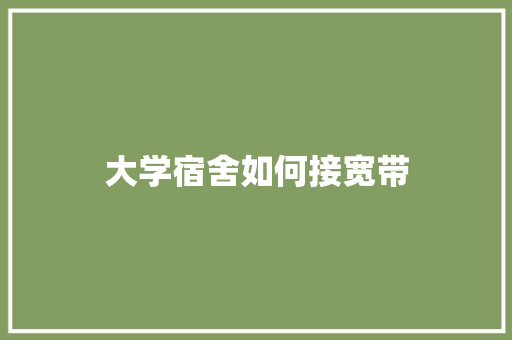 大学宿舍如何接宽带